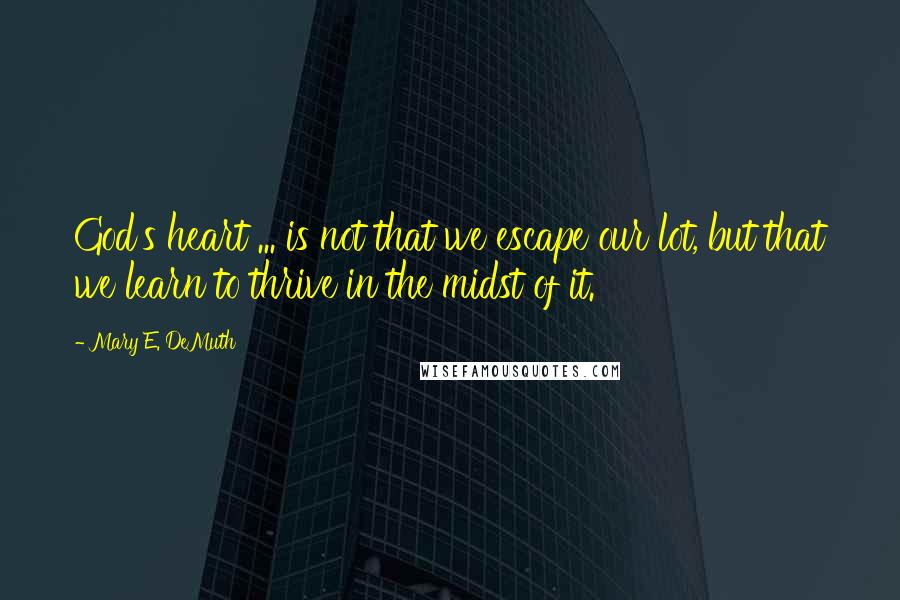 God's heart ... is not that we escape our lot, but that we learn to thrive in the midst of it.

- Mary E. DeMuth

WISEFAMOUSQUOTES.COM